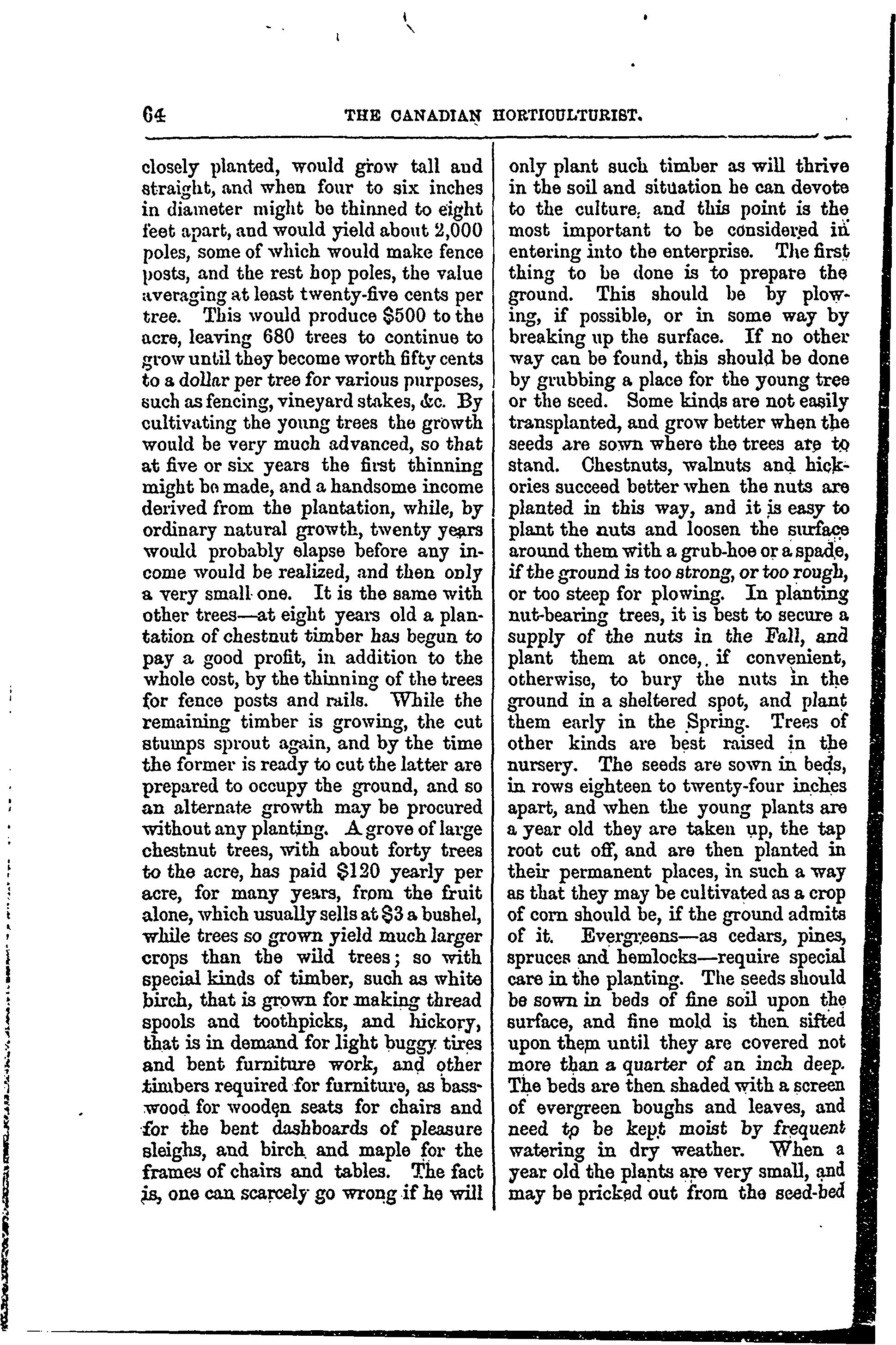 64 THE CANADIAN HORTICULTURIST.

closely planted, would grow tall and straight, and when four to six inches in diameter might be thinned to eight feet apart, and would yield about 2,000 poles, some of which would make fence posts, and the rest hop poles, the value averaging at least twenty-five cents per tree. This would produce $500 to the acre, leaving 680 trees to continue to grow until they become worth fifty cents to a dollar per tree for various purposes, such as fencing, vineyard stakes, &c. By cultivating the young trees the growth would be very much advanced, so that at five or six years the first thinning might be made, and a handsome income derived from the plantation, while, by ordinary natural growth, twenty years would probably elapse before any income would be realized, and then only a very small one. It is the same with other trees—at eight years old a plantation of chestnut timber has begun to pay a good profit, in addition to the whole cost, by the thinning of the trees for fence posts and rails. While the remaining timber is growing, the cut stumps sprout again, and by the time the former is ready to cut the latter are prepared to occupy the ground, and so an alternate growth may be procured without any planting. A grove of large chestnut trees, with about forty trees to the acre, has paid $120 yearly per acre, for many years, from the fruit alone, which usually sells at $3 a bushel, while trees so grown yield much larger crops than the wild trees; so with special kinds of timber, such as white birch, that is grown for making thread spools and toothpicks, and hickory, that is in demand for light buggy tires and bent furniture work, and other timbers required for furniture, as basswood for wooden seats for chairs and for the bent dashboards of pleasure sleighs, and birch and maple for the frames of chairs and tables. The fact is, one can scarcely go wrong if he will only plant such timber as will thrive in the soil and situation he can devote to the culture, and this point is the most important to be considered in entering into the enterprise. The first thing to be done is to prepare the ground. This should be by plowing, if possible, or in some way by breaking up the surface. If no other way can be found, this should be done by grubbing a place for the young tree or the seed. Some kinds are not easily transplanted, and grow better when the seeds are sown where the trees are to stand. Chestnuts, walnuts and hickories succeed better when the nuts are planted in this way, and it is easy to plant the nuts and loosen the surface around them with a grub-hoe or a spade, if the ground is too strong, or too rough, or too steep for plowing. In planting nut-bearing trees, it is best to secure a supply of the nuts in the Fall, and plant them at once, if convenient, otherwise, to bury the nuts in the ground in a sheltered spot, and plant them early in the Spring. Trees of other kinds are best raised in the nursery. The seeds are sown in beds, in rows eighteen to twenty-four inches apart, and when the young plants are a year old they are taken up, the tap root cut off, and are then planted in their permanent places, in such a way as that they may be cultivated as a crop of corn should be, if the ground admits of it. Evergreens—as cedars, pines, spruces and hemlocks—require special care in the planting. The seeds should be sown in beds of fine soil upon the surface, and fine mold is then sifted upon them until they are covered not more than a quarter of an inch deep. The beds are then shaded with a screen of evergreen boughs and leaves, and need to be kept moist by frequent watering in dry weather. When a year old the plants are very small, and may be pricked out from the seed-bed